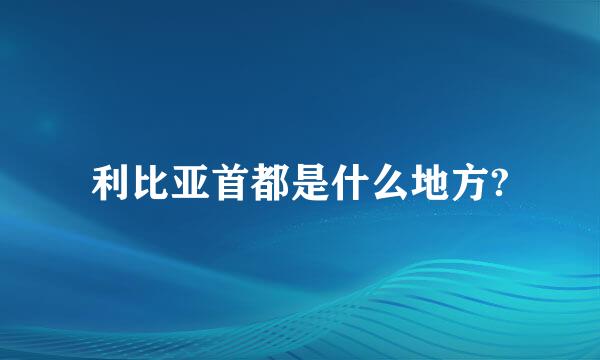 利比亚首都是什么地方?